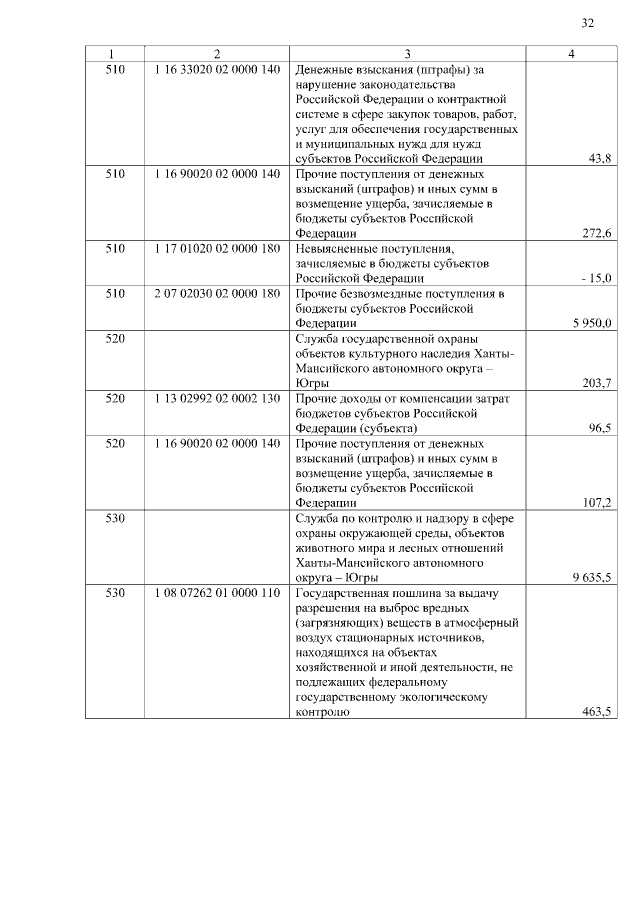 32

| 1 | 2 | 3 | 4 |
|---|---|---|---|
| 510 | 1 16 33020 02 0000 140 | Денежные взыскания (штрафы) за нарушение законодательства Российской Федерации о контрактной системе в сфере закупок товаров, работ, услуг для обеспечения государственных и муниципальных нужд для нужд субъектов Российской Федерации | 43,8 |
| 510 | 1 16 90020 02 0000 140 | Прочие поступления от денежных взысканий (штрафов) и иных сумм в возмещение ущерба, зачисляемые в бюджеты субъектов Российской Федерации | 272,6 |
| 510 | 1 17 01020 02 0000 180 | Невыясненные поступления, зачисляемые в бюджеты субъектов Российской Федерации | - 15,0 |
| 510 | 2 07 02030 02 0000 180 | Прочие безвозмездные поступления в бюджеты субъектов Российской Федерации | 5 950,0 |
| 520 |  | Служба государственной охраны объектов культурного наследия Ханты-Мансийского автономного округа – Югры | 203,7 |
| 520 | 1 13 02992 02 0002 130 | Прочие доходы от компенсации затрат бюджетов субъектов Российской Федерации (субъекта) | 96,5 |
| 520 | 1 16 90020 02 0000 140 | Прочие поступления от денежных взысканий (штрафов) и иных сумм в возмещение ущерба, зачисляемые в бюджеты субъектов Российской Федерации | 107,2 |
| 530 |  | Служба по контролю и надзору в сфере охраны окружающей среды, объектов животного мира и лесных отношений Ханты-Мансийского автономного округа – Югры | 9 635,5 |
| 530 | 1 08 07262 01 0000 110 | Государственная пошлина за выдачу разрешения на выброс вредных (загрязняющих) веществ в атмосферный воздух стационарных источников, находящихся на объектах хозяйственной и иной деятельности, не подлежащих федеральному государственному экологическому контролю | 463,5 |